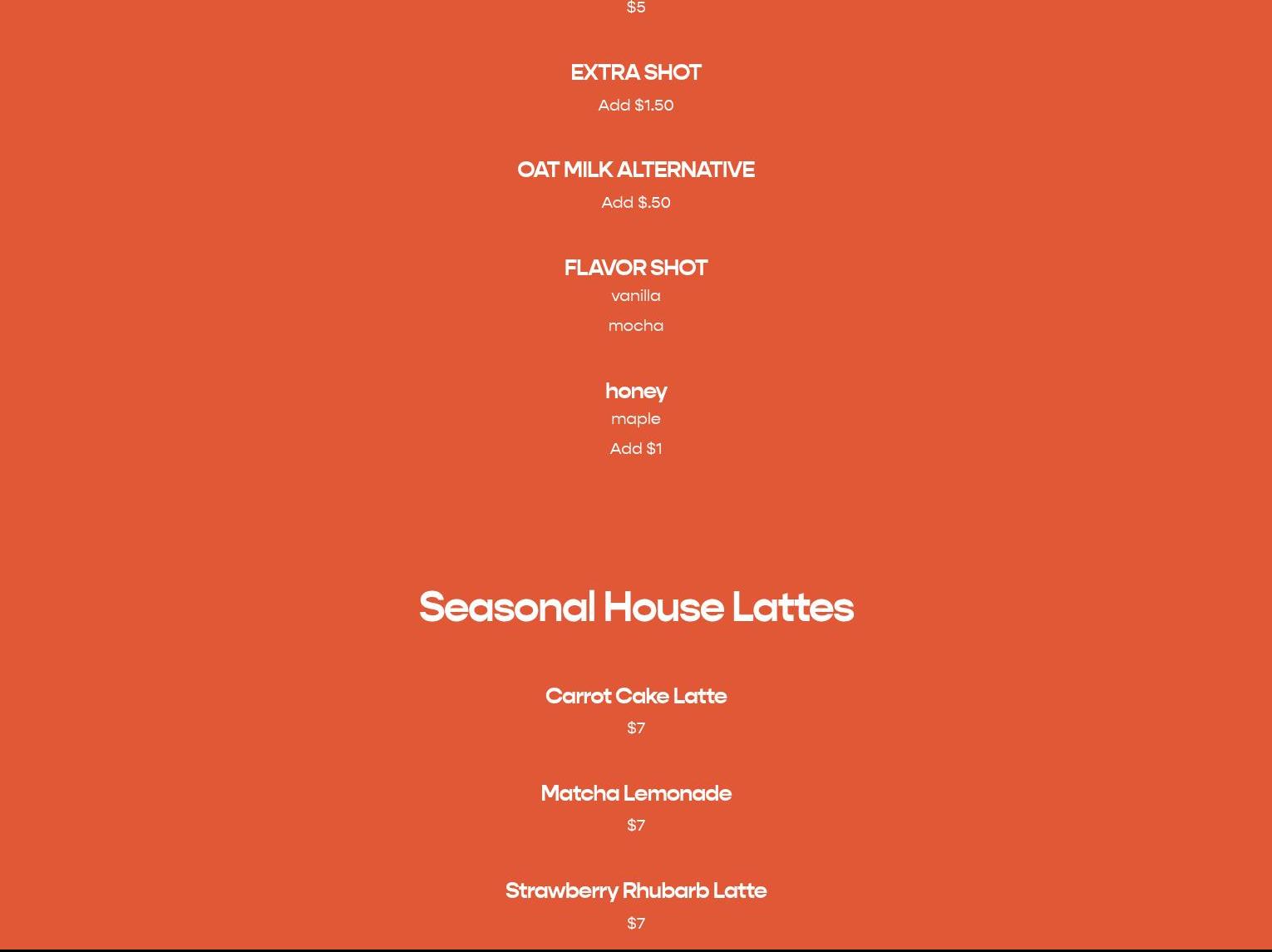 $5

EXTRA SHOT
Add $1.50

OAT MILK ALTERNATIVE
Add $.50

FLAVOR SHOT
vanilla
mocha

honey
maple
Add $1

Seasonal House Lattes

Carrot Cake Latte
$7

Matcha Lemonade
$7

Strawberry Rhubarb Latte
$7